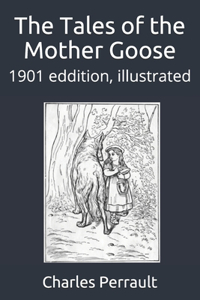 The Tales of the Mother Goose

1901 eddition, illustrated

Charles Perrault